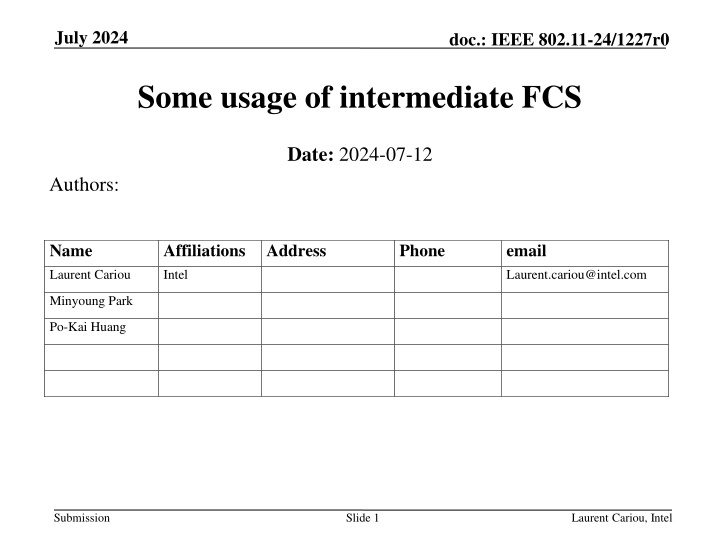 July 2024

doc.: IEEE 802.11-24/1227r0

Some usage of intermediate FCS

Date: 2024-07-12

Authors:

| Name | Affiliations | Address | Phone | email |
|---|---|---|---|---|
| Laurent Cariou | Intel | | | Laurent.cariou@intel.com |
| Minyoung Park | | | | |
| Po-Kai Huang | | | | |
| | | | | |
| | | | | |

Submission

Slide 1

Laurent Cariou, Intel